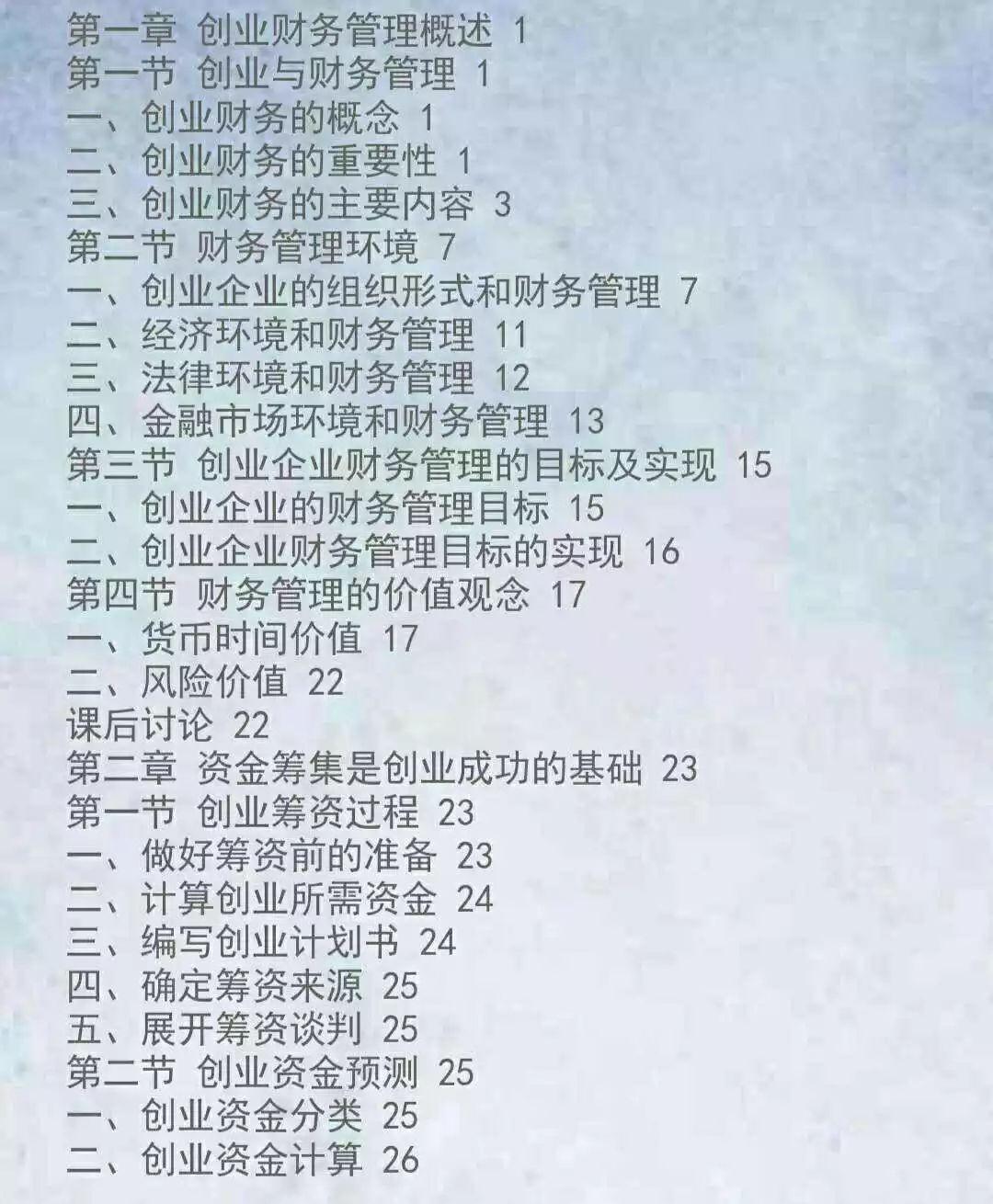 第一章 创业财务管理概述 1
第一节 创业与财务管理 1
一、创业财务的概念 1
二、创业财务的重要性 1
三、创业财务的主要内容 3
第二节 财务管理环境 7
一、创业企业的组织形式和财务管理 7
二、经济环境和财务管理 11
三、法律环境和财务管理 12
四、金融市场环境和财务管理 13
第三节 创业企业财务管理的目标及实现 15
一、创业企业的财务管理目标 15
二、创业企业财务管理目标的实现 16
第四节 财务管理的价值观念 17
一、货币时间价值 17
二、风险价值 22
课后讨论 22
第二章 资金筹集是创业成功的基础 23
第一节 创业筹资过程 23
一、做好筹资前的准备 23
二、计算创业所需资金 24
三、编写创业计划书 24
四、确定筹资来源 25
五、展开筹资谈判 25
第二节 创业资金预测 25
一、创业资金分类 25
二、创业资金计算 26